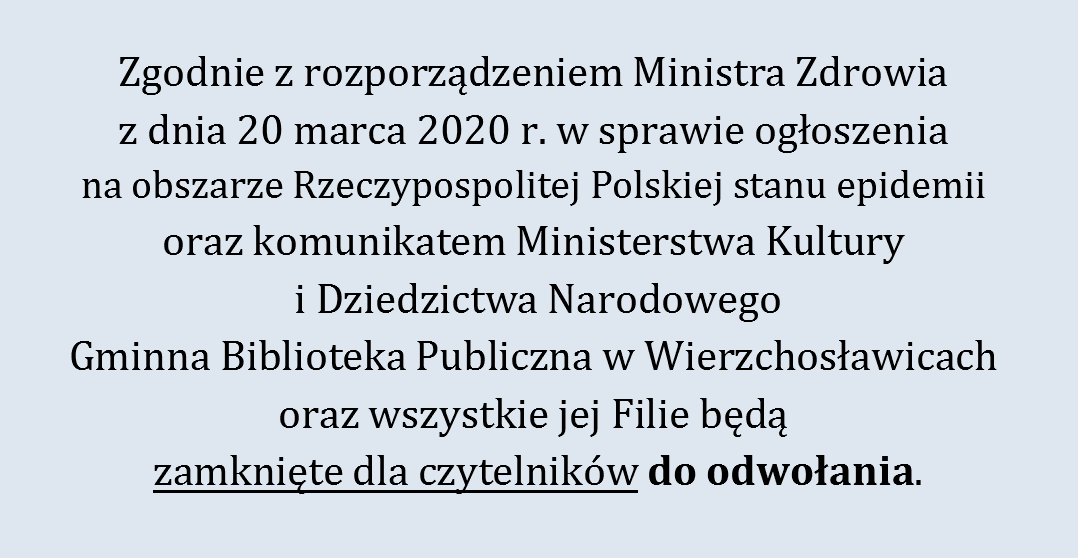 Zgodnie z rozporządzeniem Ministra Zdrowia z dnia 20 marca 2020 r. w sprawie ogłoszenia na obszarze Rzeczypospolitej Polskiej stanu epidemii oraz komunikatem Ministerstwa Kultury i Dziedzictwa Narodowego Gminna Biblioteka Publiczna w Wierzchosławicach oraz wszystkie jej Filie będą zamknięte dla czytelników do odwołania.